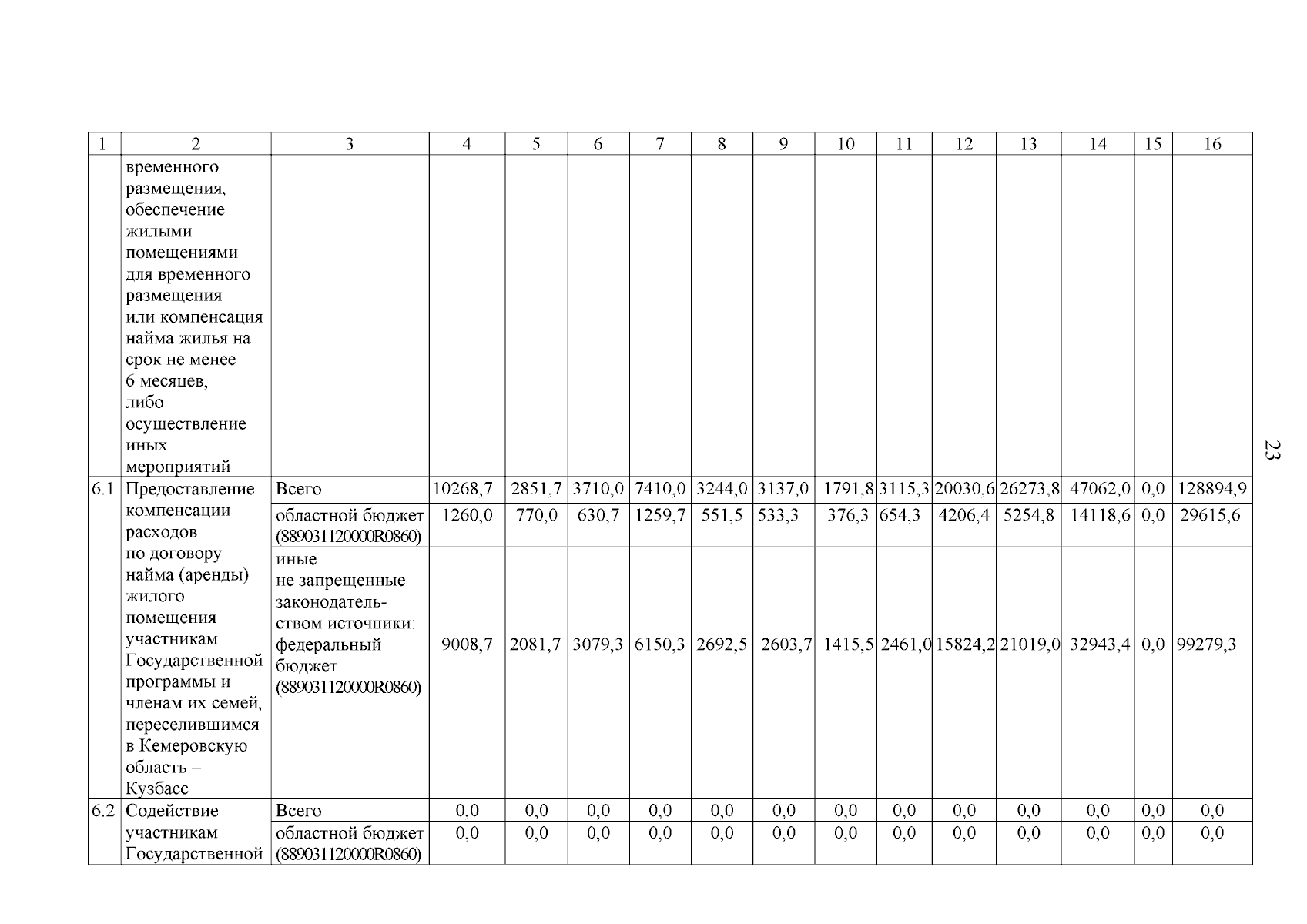 | 1 | 2 | 3 | 4 | 5 | 6 | 7 | 8 | 9 | 10 | 11 | 12 | 13 | 14 | 15 | 16 |
|---|---|---|---|---|---|---|---|---|---|---|---|---|---|---|---|
| | временного размещения, обеспечение жилыми помещениями для временного размещения или компенсация найма жилья на срок не менее 6 месяцев, либо осуществление иных мероприятий | | | | | | | | | | | | | | |
| 6.1 | Предоставление компенсации расходов по договору найма (аренды) жилого помещения участникам Государственной программы и членам их семей, переселившимся в Кемеровскую область – Кузбасс | Всего | 10268,7 | 2851,7 | 3710,0 | 7410,0 | 3244,0 | 3137,0 | 1791,8 | 3115,3 | 20030,6 | 26273,8 | 47062,0 | 0,0 | 128894,9 |
| | | областной бюджет (889031120000R0860) | 1260,0 | 770,0 | 630,7 | 1259,7 | 551,5 | 533,3 | 376,3 | 654,3 | 4206,4 | 5254,8 | 14118,6 | 0,0 | 29615,6 |
| | | иные не запрещенные законодательством источники: федеральный бюджет (889031120000R0860) | 9008,7 | 2081,7 | 3079,3 | 6150,3 | 2692,5 | 2603,7 | 1415,5 | 2461,0 | 15824,2 | 21019,0 | 32943,4 | 0,0 | 99279,3 |
| 6.2 | Содействие участникам Государственной | Всего | 0,0 | 0,0 | 0,0 | 0,0 | 0,0 | 0,0 | 0,0 | 0,0 | 0,0 | 0,0 | 0,0 | 0,0 | 0,0 |
| | | областной бюджет (889031120000R0860) | 0,0 | 0,0 | 0,0 | 0,0 | 0,0 | 0,0 | 0,0 | 0,0 | 0,0 | 0,0 | 0,0 | 0,0 | 0,0 |

23